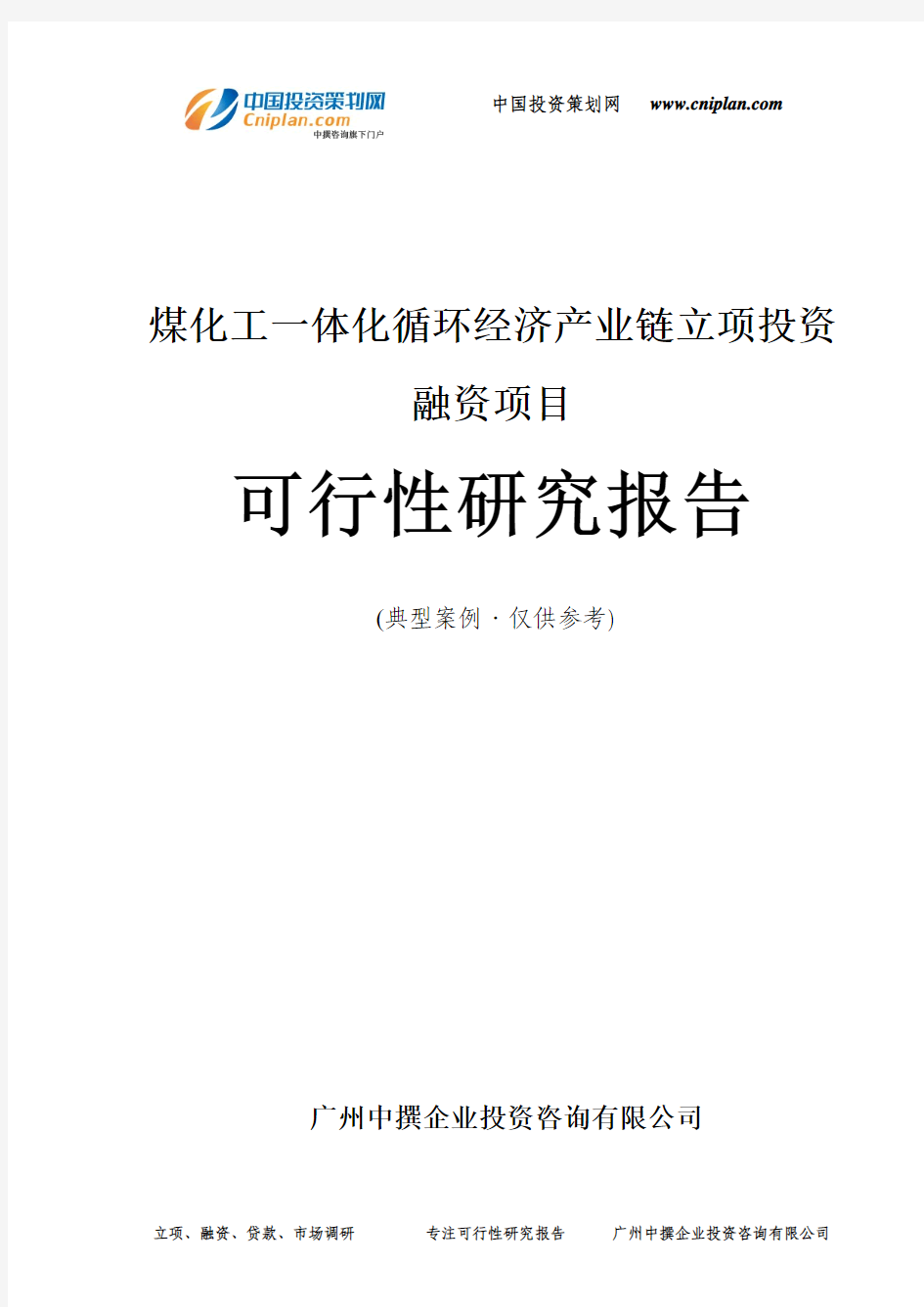 中国投资策划网
Cniplan.com
中撰咨询旗下门户

中国投资策划网　www.cniplan.com

煤化工一体化循环经济产业链立项投资融资项目

可行性研究报告

(典型案例 · 仅供参考)

广州中撰企业投资咨询有限公司

立项、融资、贷款、市场调研　专注可行性研究报告　广州中撰企业投资咨询有限公司